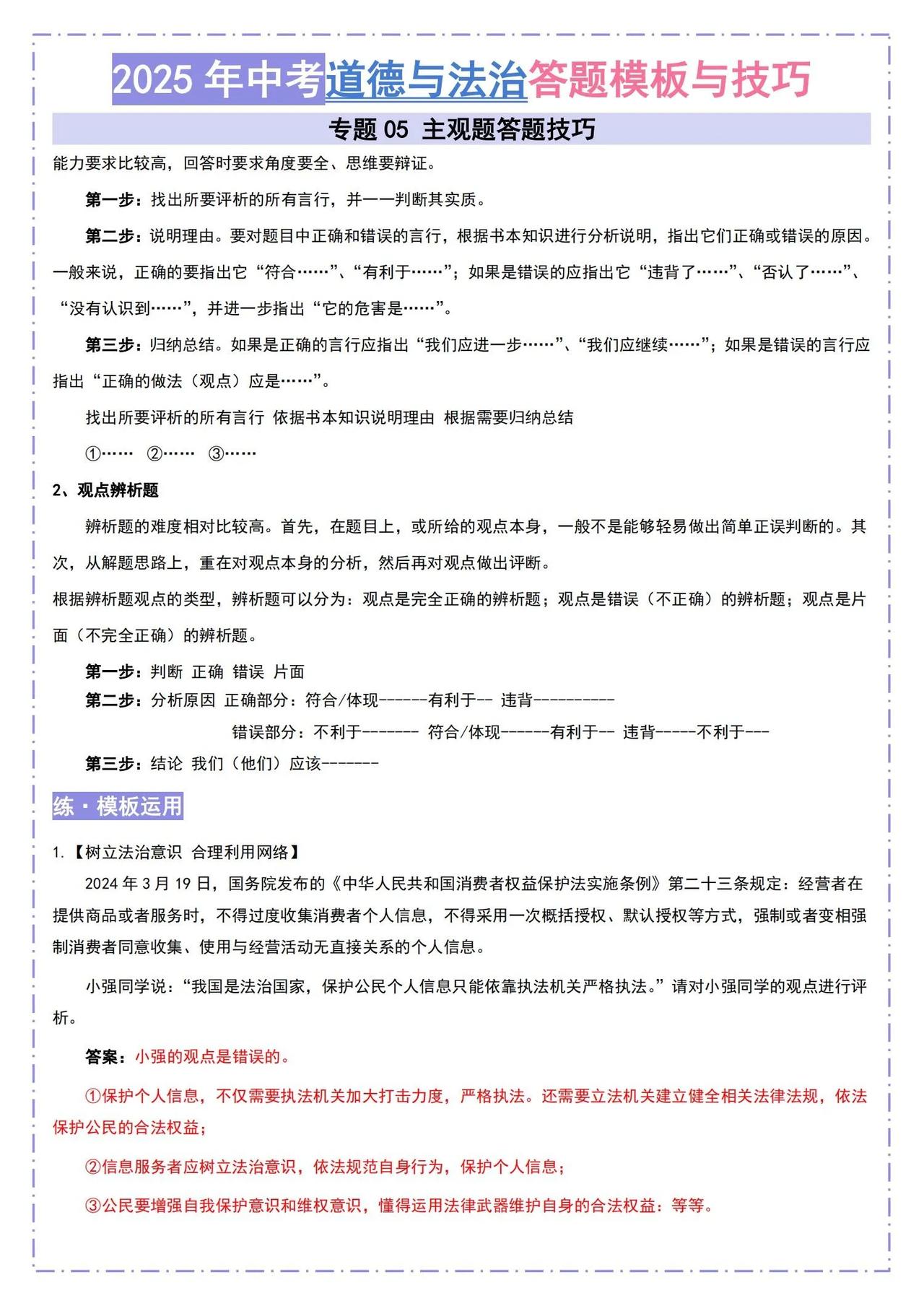 2025 年中考道德与法治答题模板与技巧

专题 05 主观题答题技巧

能力要求比较高，回答时要求角度要全、思维要辩证。

第一步：找出所要评析的所有言行，并一一判断其实质。

第二步：说明理由。要对题目中正确和错误的言行，根据书本知识进行分析说明，指出它们正确或错误的原因。一般来说，正确的要指出它“符合……”、“有利于……”；如果是错误的应指出它“违背了……”、“否认了……”、“没有认识到……”，并进一步指出“它的危害是……”。

第三步：归纳总结。如果是正确的言行应指出“我们应进一步……”、“我们应继续……”；如果是错误的言行应指出“正确的做法（观点）应是……”。

找出所要评析的所有言行 依据书本知识说明理由 根据需要归纳总结

①…… ②…… ③……

2、观点辨析题

辨析题的难度相对比较高。首先，在题目上，或所给的观点本身，一般不是能够轻易做出简单正误判断的。其次，从解题思路上，重在对观点本身的分析，然后再对观点做出评断。

根据辨析题观点的类型，辨析题可以分为：观点是完全正确的辨析题；观点是错误（不正确）的辨析题；观点是片面（不完全正确）的辨析题。

第一步：判断 正确 错误 片面

第二步：分析原因 正确部分：符合/体现------有利于-- 违背----------

错误部分：不利于------- 符合/体现------有利于-- 违背-----不利于---

第三步：结论 我们（他们）应该-------

练·模板运用

1.【树立法治意识 合理利用网络】

2024 年 3 月 19 日，国务院发布的《中华人民共和国消费者权益保护法实施条例》第二十三条规定：经营者在提供商品或者服务时，不得过度收集消费者个人信息，不得采用一次概括授权、默认授权等方式，强制或者变相强制消费者同意收集、使用与经营活动无直接关系的个人信息。

小强同学说：“我国是法治国家，保护公民个人信息只能依靠执法机关严格执法。”请对小强同学的观点进行评析。

答案：小强的观点是错误的。

①保护个人信息，不仅需要执法机关加大打击力度，严格执法。还需要立法机关建立健全相关法律法规，依法保护公民的合法权益；

②信息服务者应树立法治意识，依法规范自身行为，保护个人信息；

③公民要增强自我保护意识和维权意识，懂得运用法律武器维护自身的合法权益：等等。